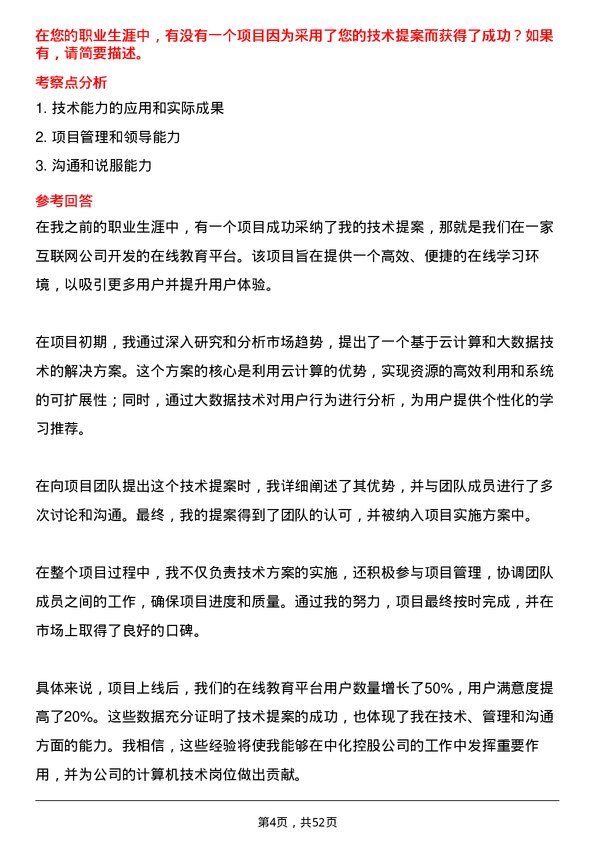 在您的职业生涯中，有没有一个项目因为采用了您的技术提案而获得了成功？如果有，请简要描述。

考察点分析

1. 技术能力的应用和实际成果

2. 项目管理和领导能力

3. 沟通和说服能力

参考回答

在我之前的职业生涯中，有一个项目成功采纳了我的技术提案，那就是我们在一家互联网公司开发的在线教育平台。该项目旨在提供一个高效、便捷的在线学习环境，以吸引更多用户并提升用户体验。

在项目初期，我通过深入研究和分析市场趋势，提出了一个基于云计算和大数据技术的解决方案。这个方案的核心是利用云计算的优势，实现资源的高效利用和系统的可扩展性；同时，通过大数据技术对用户行为进行分析，为用户提供个性化的学习推荐。

在向项目团队提出这个技术提案时，我详细阐述了其优势，并与团队成员进行了多次讨论和沟通。最终，我的提案得到了团队的认可，并被纳入项目实施方案中。

在整个项目过程中，我不仅负责技术方案的实施，还积极参与项目管理，协调团队成员之间的工作，确保项目进度和质量。通过我的努力，项目最终按时完成，并在市场上取得了良好的口碑。

具体来说，项目上线后，我们的在线教育平台用户数量增长了50%，用户满意度提高了20%。这些数据充分证明了技术提案的成功，也体现了我在技术、管理和沟通方面的能力。我相信，这些经验将使我能够在中化控股公司的工作中发挥重要作用，并为公司的计算机技术岗位做出贡献。

第4页，共52页